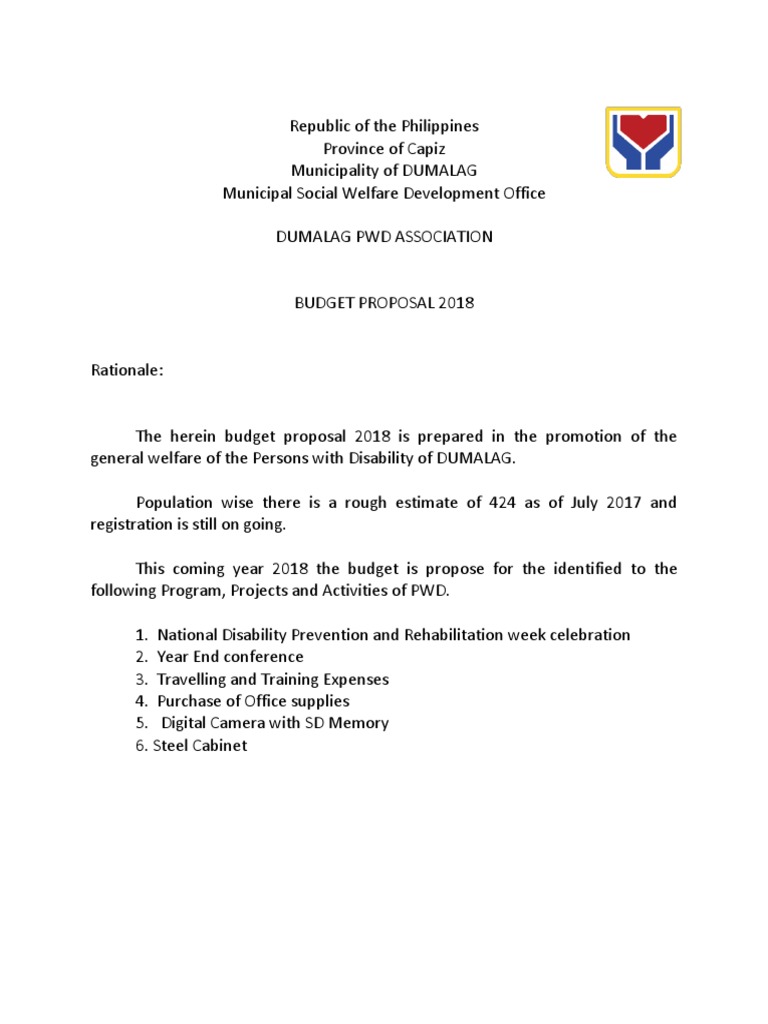 Republic of the Philippines
Province of Capiz
Municipality of DUMALAG
Municipal Social Welfare Development Office

DUMALAG PWD ASSOCIATION

BUDGET PROPOSAL 2018

Rationale:

The herein budget proposal 2018 is prepared in the promotion of the general welfare of the Persons with Disability of DUMALAG.

Population wise there is a rough estimate of 424 as of July 2017 and registration is still on going.

This coming year 2018 the budget is propose for the identified to the following Program, Projects and Activities of PWD.

1. National Disability Prevention and Rehabilitation week celebration
2. Year End conference
3. Travelling and Training Expenses
4. Purchase of Office supplies
5. Digital Camera with SD Memory
6. Steel Cabinet